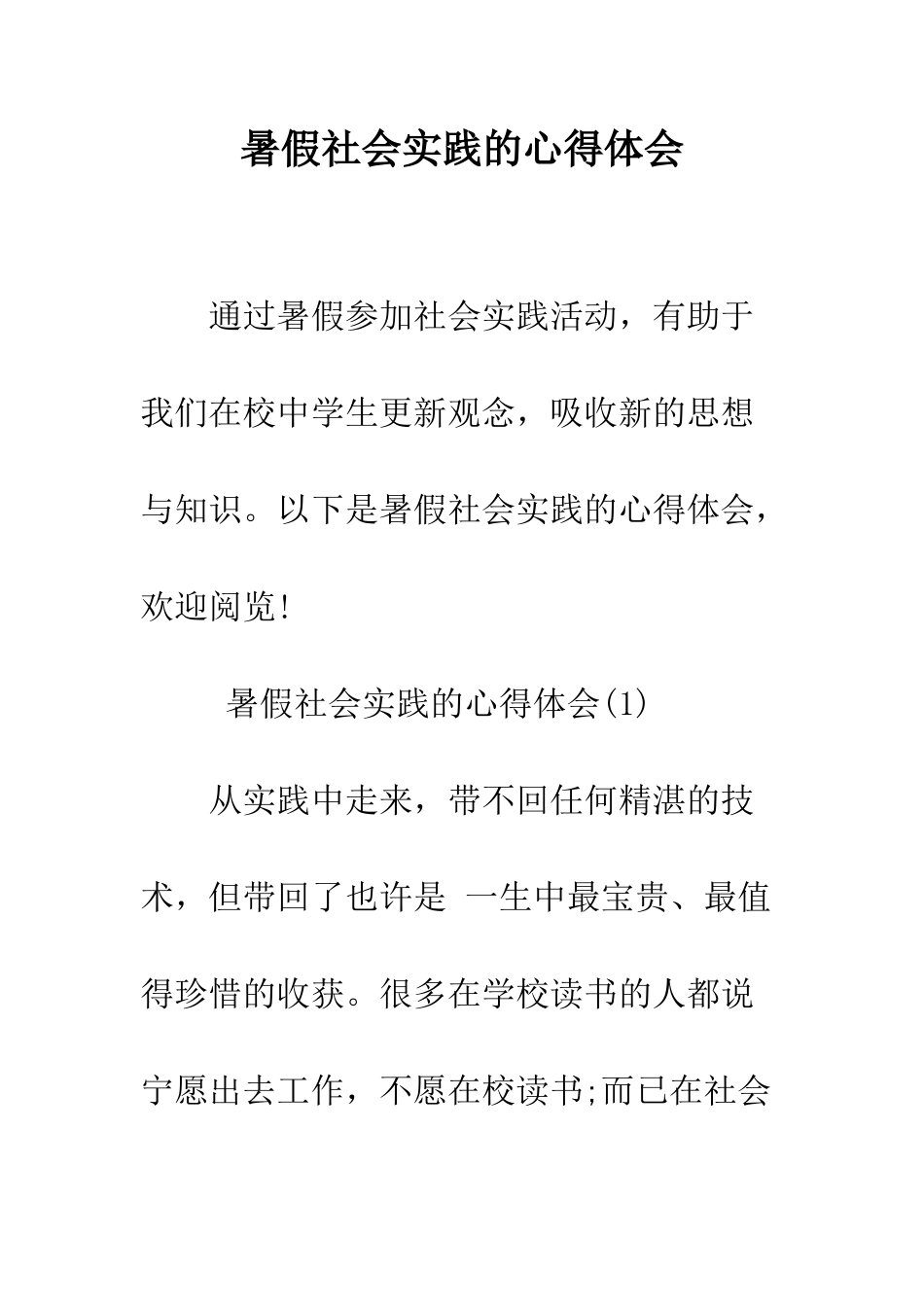 暑假社会实践的心得体会

通过暑假参加社会实践活动，有助于我们在校中学生更新观念，吸收新的思想与知识。以下是暑假社会实践的心得体会，欢迎阅览!

暑假社会实践的心得体会(1)

从实践中走来，带不回任何精湛的技术，但带回了也许是 一生中最宝贵、最值得珍惜的收获。很多在学校读书的人都说宁愿出去工作，不愿在校读书;而已在社会